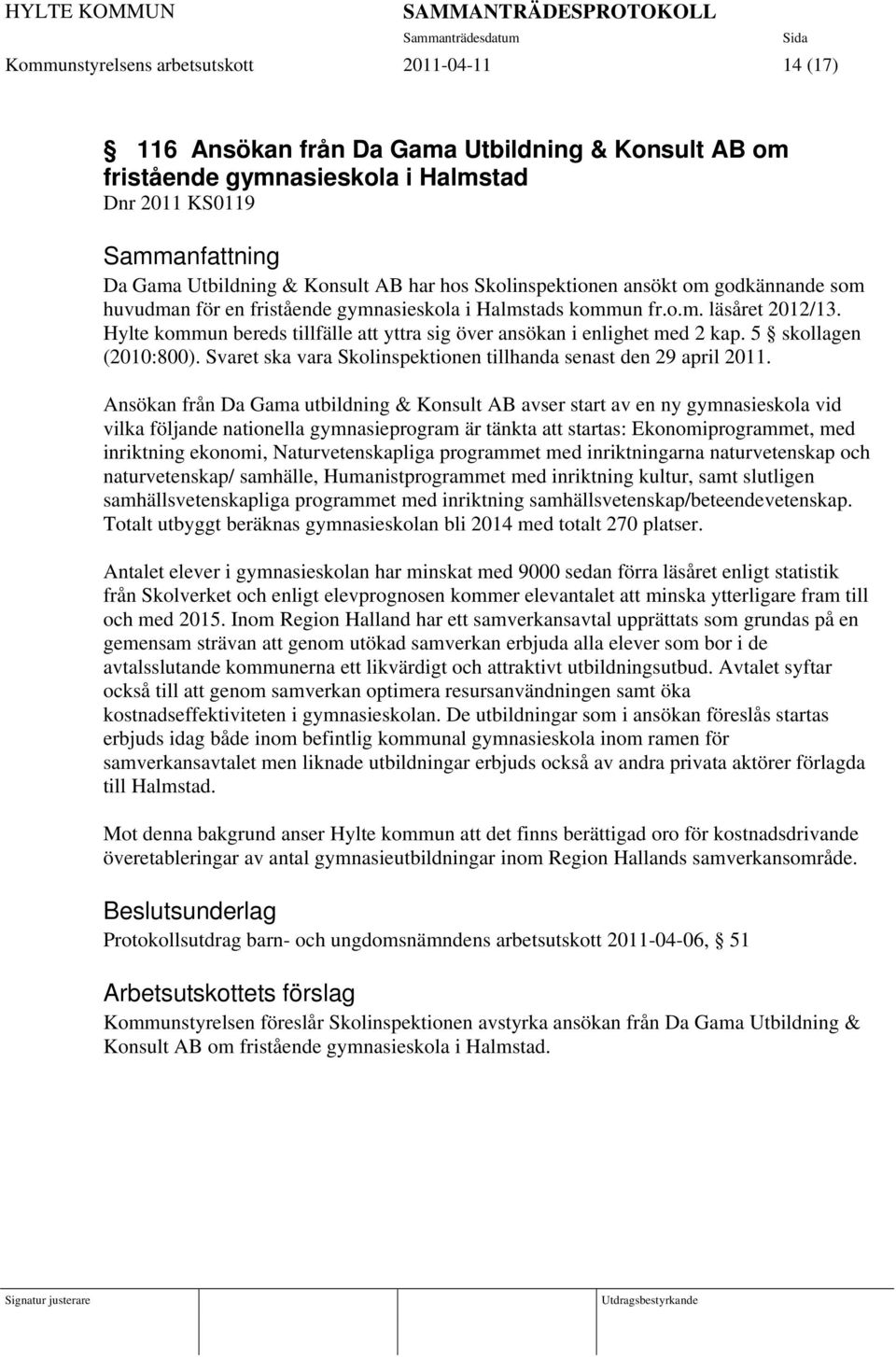 HYLTE KOMMUN SAMMANTRÄDESPROTOKOLL
Sammanträdesdatum Sida
Kommunstyrelsens arbetsutskott 2011-04-11 14 (17)

§ 116 Ansökan från Da Gama Utbildning & Konsult AB om fristående gymnasieskola i Halmstad
Dnr 2011 KS0119

Sammanfattning
Da Gama Utbildning & Konsult AB har hos Skolinspektionen ansökt om godkännande som huvudman för en fristående gymnasieskola i Halmstads kommun fr.o.m. läsåret 2012/13. Hylte kommun bereds tillfälle att yttra sig över ansökan i enlighet med 2 kap. 5 § skollagen (2010:800). Svaret ska vara Skolinspektionen tillhanda senast den 29 april 2011.

Ansökan från Da Gama utbildning & Konsult AB avser start av en ny gymnasieskola vid vilka följande nationella gymnasieprogram är tänkta att startas: Ekonomiprogrammet, med inriktning ekonomi, Naturvetenskapliga programmet med inriktningarna naturvetenskap och naturvetenskap/ samhälle, Humanistprogrammet med inriktning kultur, samt slutligen samhällsvetenskapliga programmet med inriktning samhällsvetenskap/beteendevetenskap. Totalt utbyggt beräknas gymnasieskolan bli 2014 med totalt 270 platser.

Antalet elever i gymnasieskolan har minskat med 9000 sedan förra läsåret enligt statistik från Skolverket och enligt elevprognosen kommer elevantalet att minska ytterligare fram till och med 2015. Inom Region Halland har ett samverkansavtal upprättats som grundas på en gemensam strävan att genom utökad samverkan erbjuda alla elever som bor i de avtalsslutande kommunerna ett likvärdigt och attraktivt utbildningsutbud. Avtalet syftar också till att genom samverkan optimera resursanvändningen samt öka kostnadseffektiviteten i gymnasieskolan. De utbildningar som i ansökan föreslås startas erbjuds idag både inom befintlig kommunal gymnasieskola inom ramen för samverkansavtalet men liknade utbildningar erbjuds också av andra privata aktörer förlagda till Halmstad.

Mot denna bakgrund anser Hylte kommun att det finns berättigad oro för kostnadsdrivande överetableringar av antal gymnasieutbildningar inom Region Hallands samverkansområde.

Beslutsunderlag
Protokollsutdrag barn- och ungdomsnämndens arbetsutskott 2011-04-06, § 51

Arbetsutskottets förslag
Kommunstyrelsen föreslår Skolinspektionen avstyrka ansökan från Da Gama Utbildning & Konsult AB om fristående gymnasieskola i Halmstad.

Signatur justerare Utdragsbestyrkande